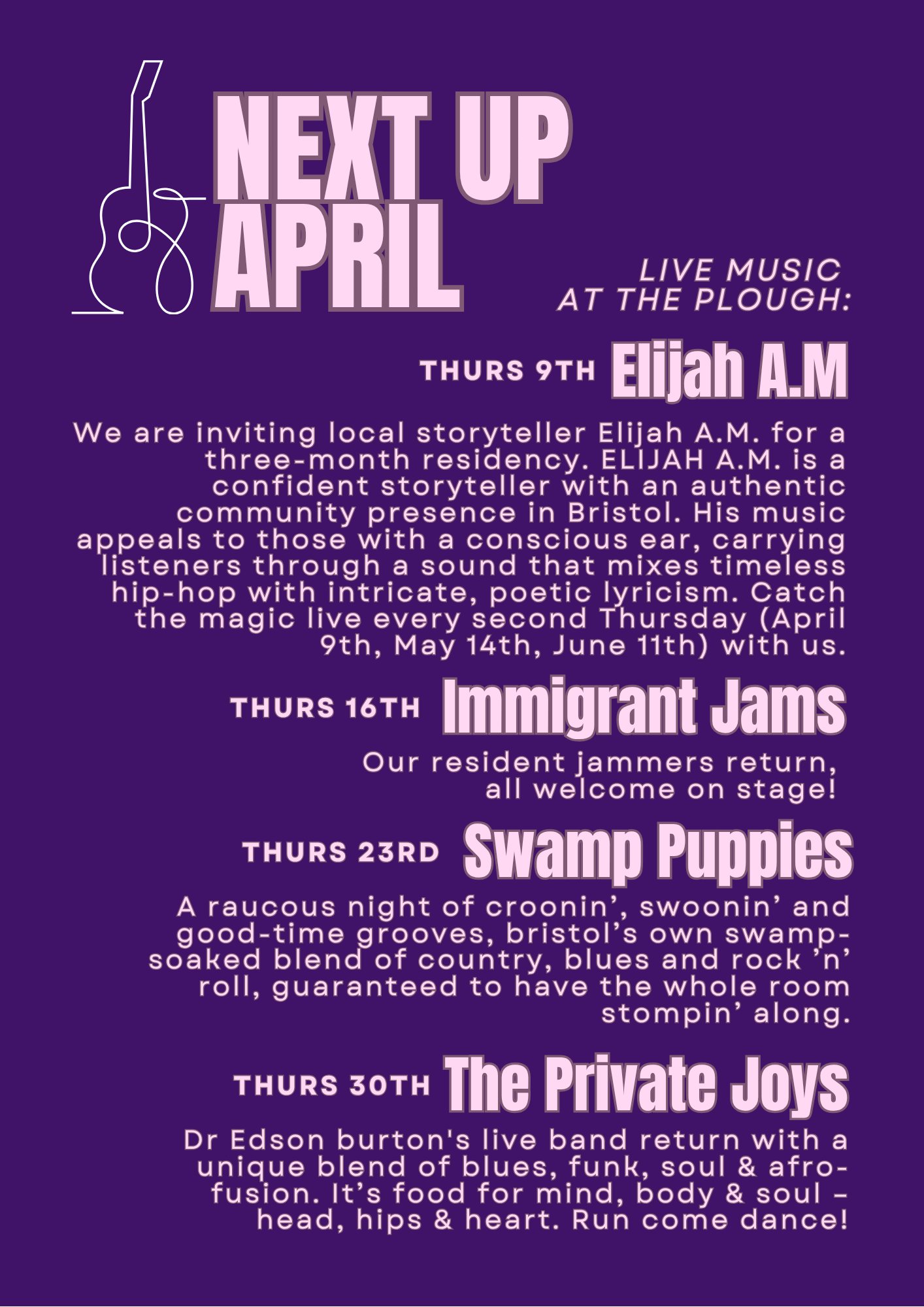 NEXT UP
APRIL

LIVE MUSIC
AT THE PLOUGH:

THURS 9TH Elijah A.M

We are inviting local storyteller Elijah A.M. for a three-month residency. ELIJAH A.M. is a confident storyteller with an authentic community presence in Bristol. His music appeals to those with a conscious ear, carrying listeners through a sound that mixes timeless hip-hop with intricate, poetic lyricism. Catch the magic live every second Thursday (April 9th, May 14th, June 11th) with us.

THURS 16TH Immigrant Jams

Our resident jammers return, all welcome on stage!

THURS 23RD Swamp Puppies

A raucous night of croonin', swoonin' and good-time grooves, bristol's own swamp-soaked blend of country, blues and rock 'n' roll, guaranteed to have the whole room stompin' along.

THURS 30TH The Private Joys

Dr Edson burton's live band return with a unique blend of blues, funk, soul & afro-fusion. It's food for mind, body & soul - head, hips & heart. Run come dance!